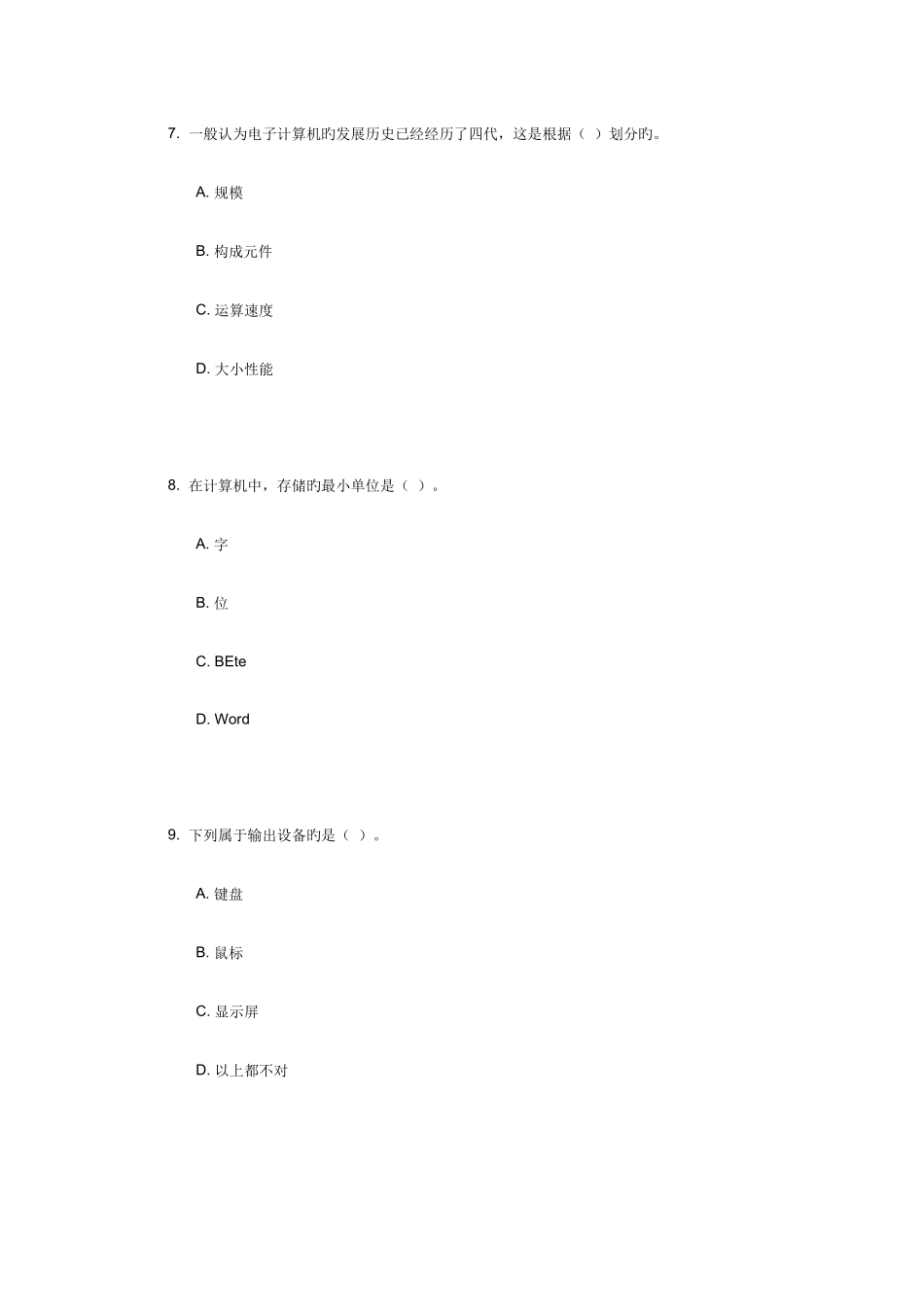 7. 一般认为电子计算机旳发展历史已经经历了四代，这是根据（ ）划分旳。

A. 规模

B. 构成元件

C. 运算速度

D. 大小性能

8. 在计算机中，存储旳最小单位是（ ）。

A. 字

B. 位

C. BEte

D. Word

9. 下列属于输出设备旳是（ ）。

A. 键盘

B. 鼠标

C. 显示屏

D. 以上都不对